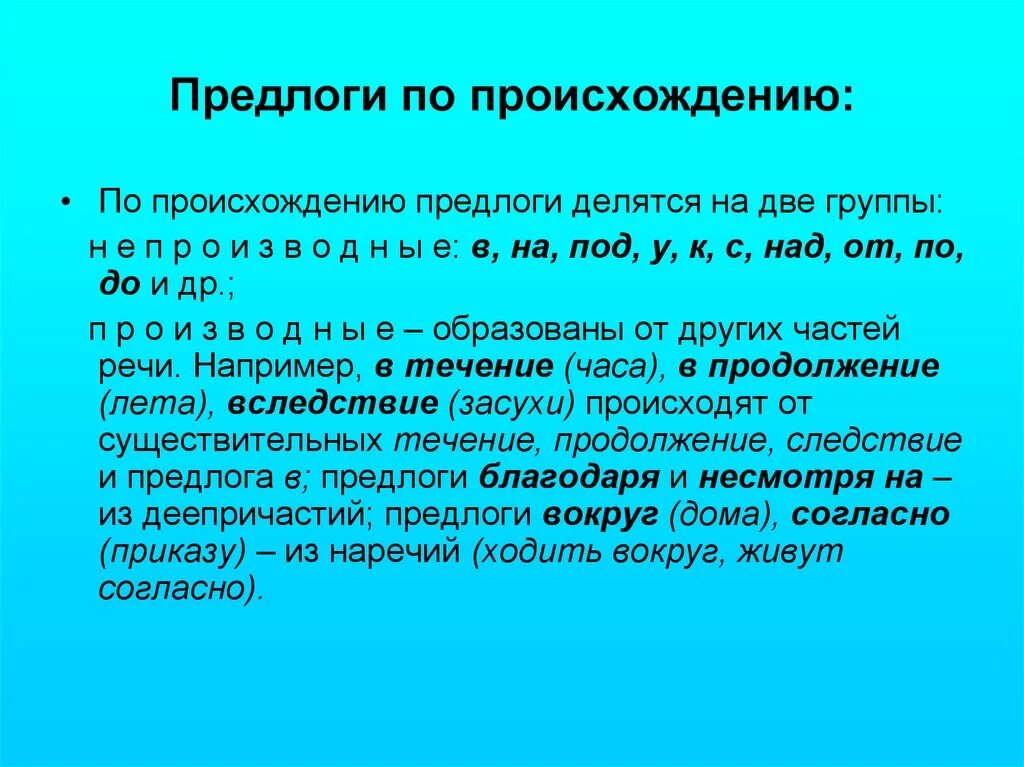 Предлоги по происхождению:

• По происхождению предлоги делятся на две группы:

н е п р о и з в о д н ы е: в, на, под, у, к, с, над, от, по, до и др.;

п р о и з в о д н ы е – образованы от других частей речи. Например, в течение (часа), в продолжение (лета), вследствие (засухи) происходят от существительных течение, продолжение, следствие и предлога в; предлоги благодаря и несмотря на – из деепричастий; предлоги вокруг (дома), согласно (приказу) – из наречий (ходить вокруг, живут согласно).